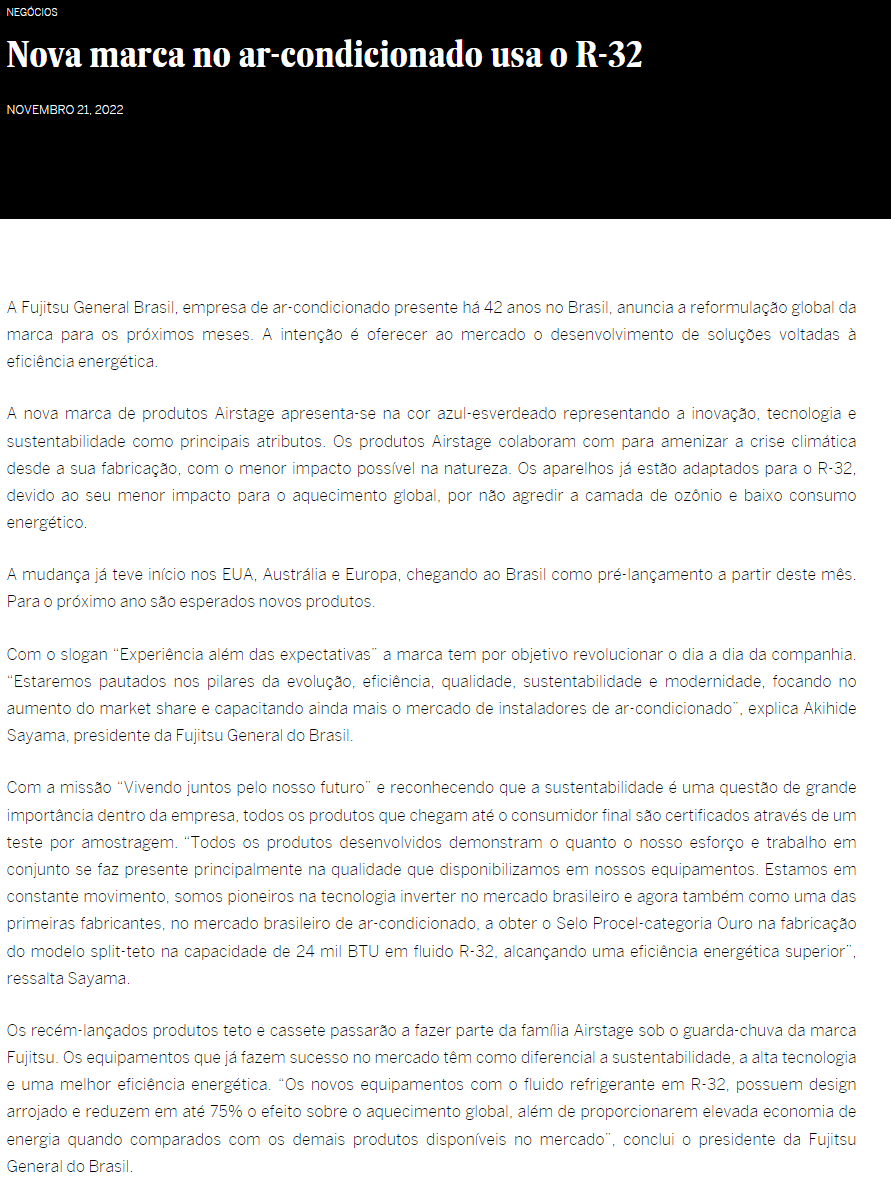 NEGÓCIOS

Nova marca no ar-condicionado usa o R-32

NOVEMBRO 21, 2022

A Fujitsu General Brasil, empresa de ar-condicionado presente há 42 anos no Brasil, anuncia a reformulação global da marca para os próximos meses. A intenção é oferecer ao mercado o desenvolvimento de soluções voltadas à eficiência energética.

A nova marca de produtos Airstage apresenta-se na cor azul-esverdeado representando a inovação, tecnologia e sustentabilidade como principais atributos. Os produtos Airstage colaboram com para amenizar a crise climática desde a sua fabricação, com o menor impacto possível na natureza. Os aparelhos já estão adaptados para o R-32, devido ao seu menor impacto para o aquecimento global, por não agredir a camada de ozônio e baixo consumo energético.

A mudança já teve início nos EUA, Austrália e Europa, chegando ao Brasil como pré-lançamento a partir deste mês. Para o próximo ano são esperados novos produtos.

Com o slogan "Experiência além das expectativas" a marca tem por objetivo revolucionar o dia a dia da companhia. "Estaremos pautados nos pilares da evolução, eficiência, qualidade, sustentabilidade e modernidade, focando no aumento do market share e capacitando ainda mais o mercado de instaladores de ar-condicionado", explica Akihide Sayama, presidente da Fujitsu General do Brasil.

Com a missão "Vivendo juntos pelo nosso futuro" e reconhecendo que a sustentabilidade é uma questão de grande importância dentro da empresa, todos os produtos que chegam até o consumidor final são certificados através de um teste por amostragem. "Todos os produtos desenvolvidos demonstram o quanto o nosso esforço e trabalho em conjunto se faz presente principalmente na qualidade que disponibilizamos em nossos equipamentos. Estamos em constante movimento, somos pioneiros na tecnologia inverter no mercado brasileiro e agora também como uma das primeiras fabricantes, no mercado brasileiro de ar-condicionado, a obter o Selo Procel-categoria Ouro na fabricação do modelo split-teto na capacidade de 24 mil BTU em fluido R-32, alcançando uma eficiência energética superior", ressalta Sayama.

Os recém-lançados produtos teto e cassete passarão a fazer parte da família Airstage sob o guarda-chuva da marca Fujitsu. Os equipamentos que já fazem sucesso no mercado têm como diferencial a sustentabilidade, a alta tecnologia e uma melhor eficiência energética. "Os novos equipamentos com o fluido refrigerante em R-32, possuem design arrojado e reduzem em até 75% o efeito sobre o aquecimento global, além de proporcionarem elevada economia de energia quando comparados com os demais produtos disponíveis no mercado", conclui o presidente da Fujitsu General do Brasil.